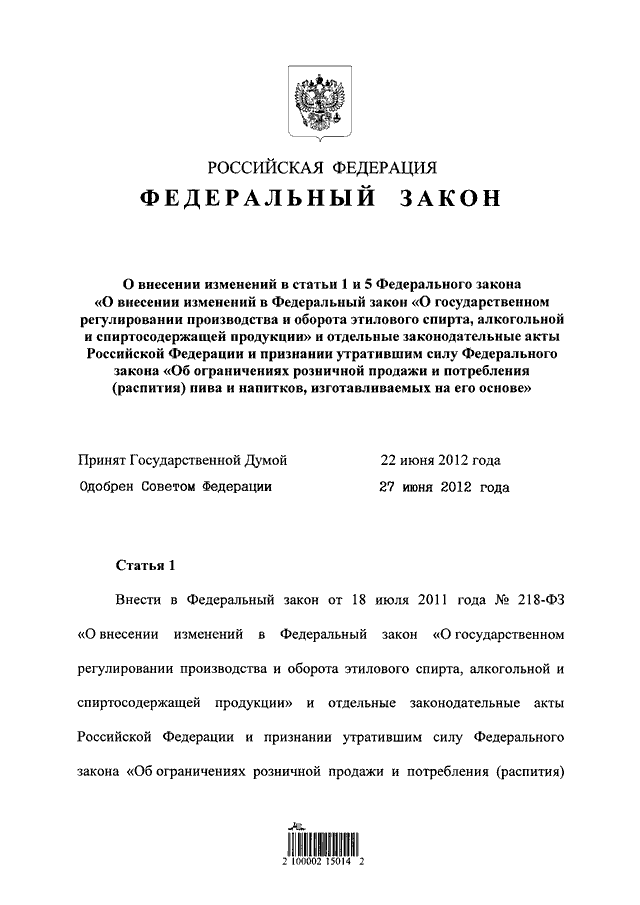 РОССИЙСКАЯ ФЕДЕРАЦИЯ

ФЕДЕРАЛЬНЫЙ ЗАКОН

О внесении изменений в статьи 1 и 5 Федерального закона «О внесении изменений в Федеральный закон «О государственном регулировании производства и оборота этилового спирта, алкогольной и спиртосодержащей продукции» и отдельные законодательные акты Российской Федерации и признании утратившим силу Федерального закона «Об ограничениях розничной продажи и потребления (распития) пива и напитков, изготавливаемых на его основе»

Принят Государственной Думой 22 июня 2012 года

Одобрен Советом Федерации 27 июня 2012 года

Статья 1

Внести в Федеральный закон от 18 июля 2011 года № 218-ФЗ «О внесении изменений в Федеральный закон «О государственном регулировании производства и оборота этилового спирта, алкогольной и спиртосодержащей продукции» и отдельные законодательные акты Российской Федерации и признании утратившим силу Федерального закона «Об ограничениях розничной продажи и потребления (распития)

2 100002 15014 2